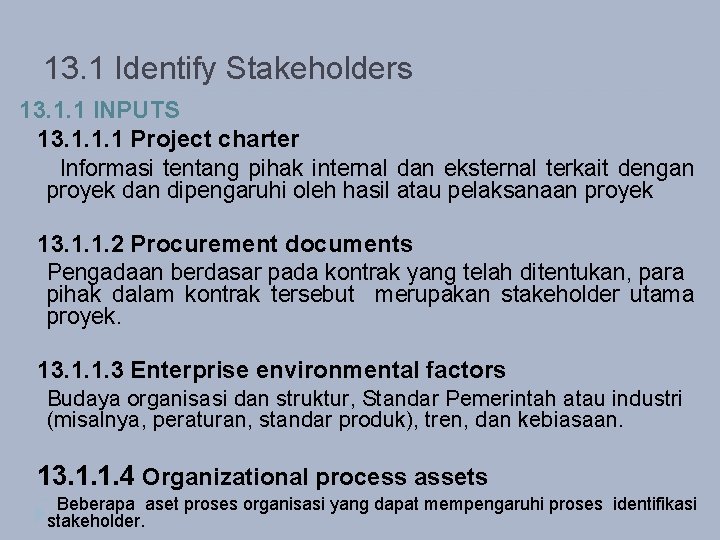 13.1 Identify Stakeholders

13.1.1 INPUTS

13.1.1.1 Project charter

Informasi tentang pihak internal dan eksternal terkait dengan proyek dan dipengaruhi oleh hasil atau pelaksanaan proyek

13.1.1.2 Procurement documents

Pengadaan berdasar pada kontrak yang telah ditentukan, para pihak dalam kontrak tersebut merupakan stakeholder utama proyek.

13.1.1.3 Enterprise environmental factors

Budaya organisasi dan struktur, Standar Pemerintah atau industri (misalnya, peraturan, standar produk), tren, dan kebiasaan.

13.1.1.4 Organizational process assets

Beberapa aset proses organisasi yang dapat mempengaruhi proses identifikasi stakeholder.